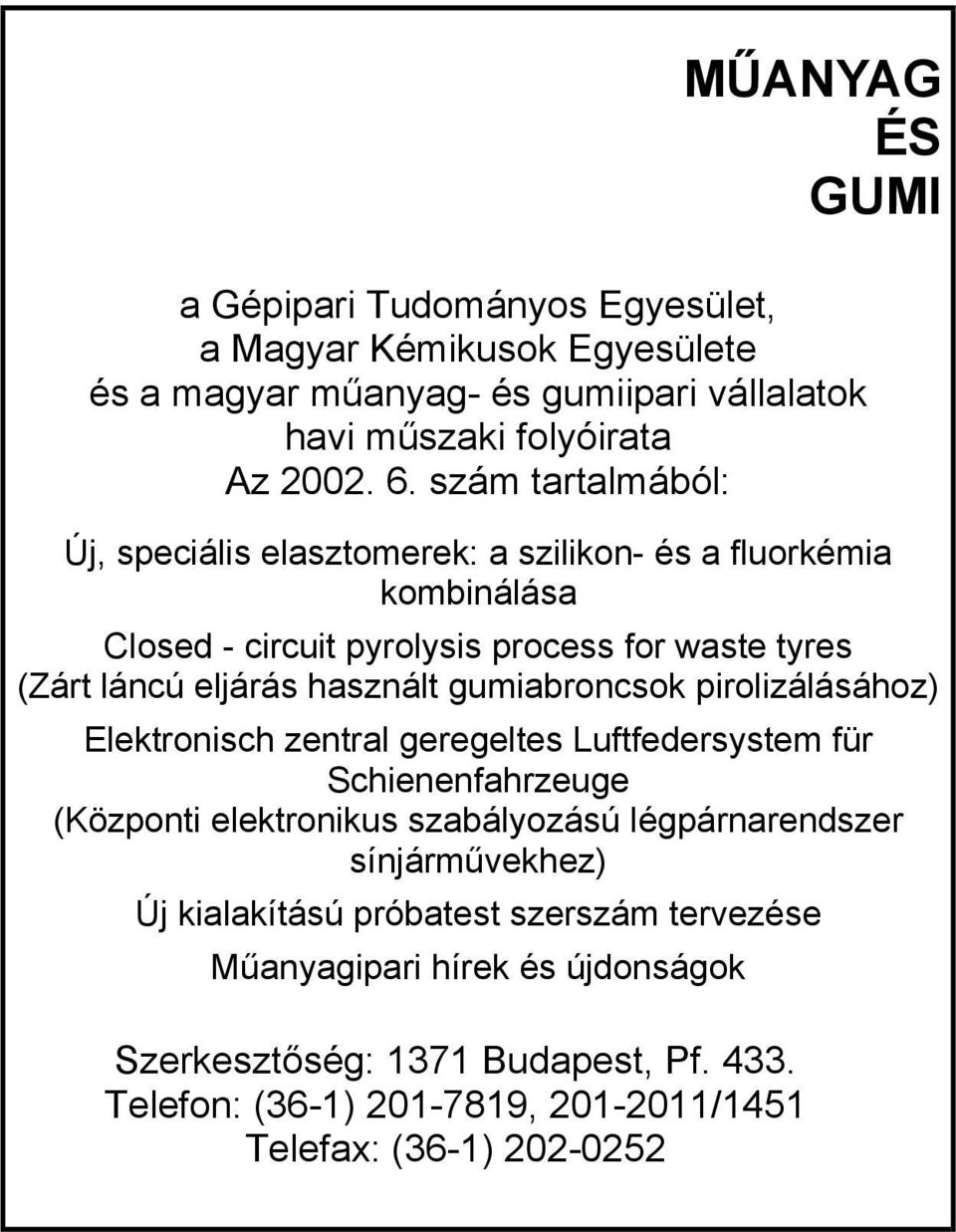 MŰANYAG
ÉS
GUMI

a Gépipari Tudományos Egyesület,
a Magyar Kémikusok Egyesülete
és a magyar műanyag- és gumiipari vállalatok
havi műszaki folyóirata
Az 2002. 6. szám tartalmából:

Új, speciális elasztomerek: a szilikon- és a fluorkémia kombinálása

Closed - circuit pyrolysis process for waste tyres
(Zárt láncú eljárás használt gumiabroncsok pirolizálásához)

Elektronisch zentral geregeltes Luftfedersystem für Schienenfahrzeuge
(Központi elektronikus szabályozású légpárnarendszer sínjárművekhez)

Új kialakítású próbatest szerszám tervezése

Műanyagipari hírek és újdonságok

Szerkesztőség: 1371 Budapest, Pf. 433.
Telefon: (36-1) 201-7819, 201-2011/1451
Telefax: (36-1) 202-0252